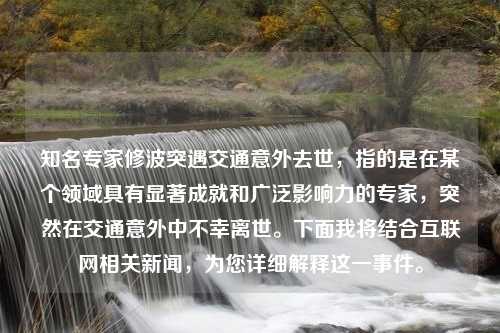 知名专家修波突遇交通意外去世，指的是在某个领域具有显著成就和广泛影响力的专家，突然在交通意外中不幸离世。下面我将结合互联网相关新闻，为您详细解释这一事件。